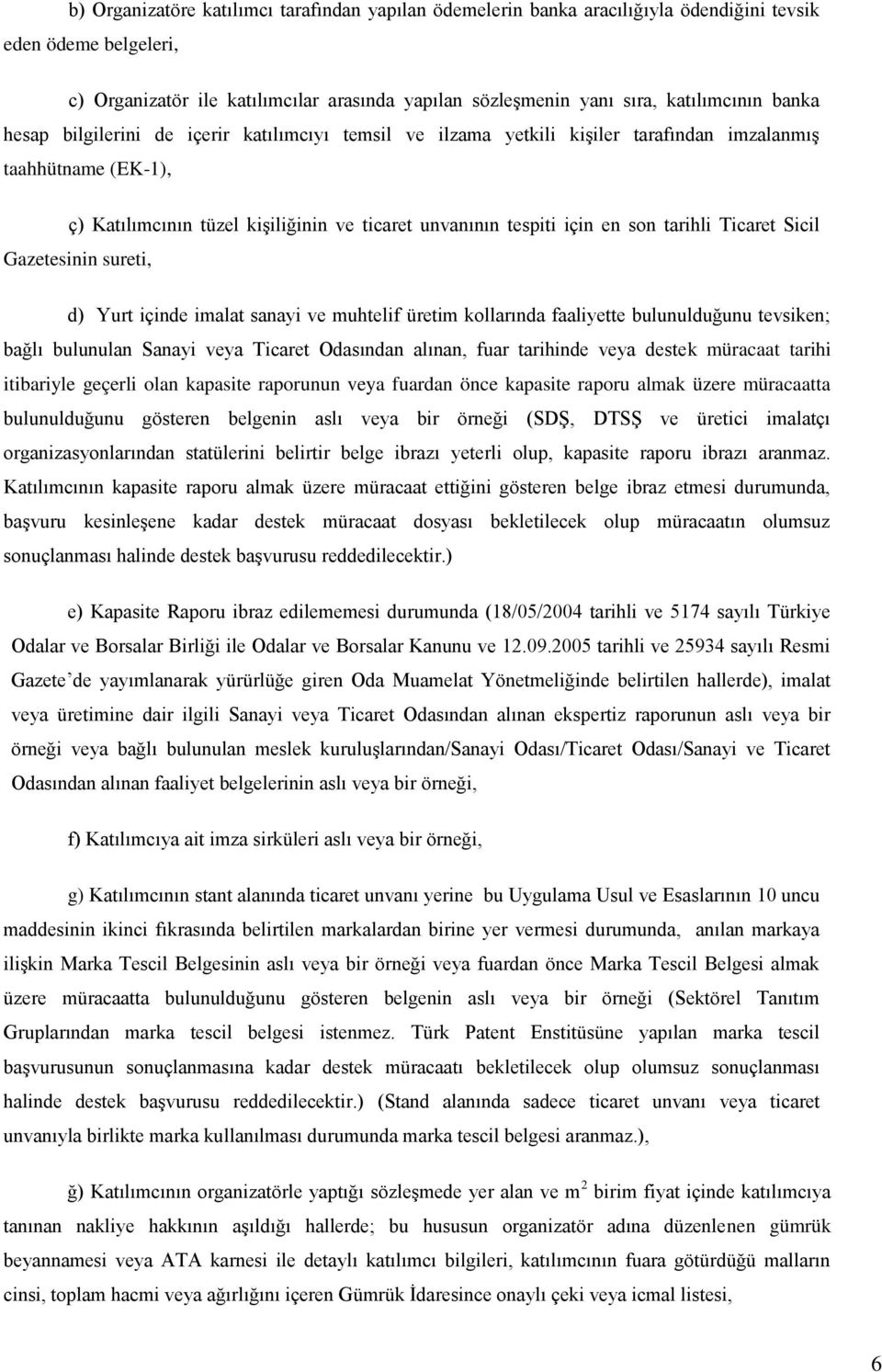 b) Organizatöre katılımcı tarafından yapılan ödemelerin banka aracılığıyla ödendiğini tevsik eden ödeme belgeleri,

c) Organizatör ile katılımcılar arasında yapılan sözleşmenin yanı sıra, katılımcının banka hesap bilgilerini de içerir katılımcıyı temsil ve ilzama yetkili kişiler tarafından imzalanmış taahhütname (EK-1),

ç) Katılımcının tüzel kişiliğinin ve ticaret unvanının tespiti için en son tarihli Ticaret Sicil Gazetesinin sureti,

d) Yurt içinde imalat sanayi ve muhtelif üretim kollarında faaliyette bulunulduğunu tevsiken; bağlı bulunulan Sanayi veya Ticaret Odasından alınan, fuar tarihinde veya destek müracaat tarihi itibariyle geçerli olan kapasite raporunun veya fuardan önce kapasite raporu almak üzere müracaatta bulunulduğunu gösteren belgenin aslı veya bir örneği (SDŞ, DTSŞ ve üretici imalatçı organizasyonlarından statülerini belirtir belge ibrazı yeterli olup, kapasite raporu ibrazı aranmaz. Katılımcının kapasite raporu almak üzere müracaat ettiğini gösteren belge ibraz etmesi durumunda, başvuru kesinleşene kadar destek müracaat dosyası bekletilecek olup müracaatın olumsuz sonuçlanması halinde destek başvurusu reddedilecektir.)

e) Kapasite Raporu ibraz edilememesi durumunda (18/05/2004 tarihli ve 5174 sayılı Türkiye Odalar ve Borsalar Birliği ile Odalar ve Borsalar Kanunu ve 12.09.2005 tarihli ve 25934 sayılı Resmi Gazete'de yayımlanarak yürürlüğe giren Oda Muamelat Yönetmeliğinde belirtilen hallerde), imalat veya üretimine dair ilgili Sanayi veya Ticaret Odasından alınan ekspertiz raporunun aslı veya bir örneği veya bağlı bulunulan meslek kuruluşlarından/Sanayi Odası/Ticaret Odası/Sanayi ve Ticaret Odasından alınan faaliyet belgelerinin aslı veya bir örneği,

f) Katılımcıya ait imza sirküleri aslı veya bir örneği,

g) Katılımcının stant alanında ticaret unvanı yerine bu Uygulama Usul ve Esaslarının 10 uncu maddesinin ikinci fıkrasında belirtilen markalardan birine yer vermesi durumunda, anılan markaya ilişkin Marka Tescil Belgesinin aslı veya bir örneği veya fuardan önce Marka Tescil Belgesi almak üzere müracaatta bulunulduğunu gösteren belgenin aslı veya bir örneği (Sektörel Tanıtım Gruplarından marka tescil belgesi istenmez. Türk Patent Enstitüsüne yapılan marka tescil başvurusunun sonuçlanmasına kadar destek müracaatı bekletilecek olup olumsuz sonuçlanması halinde destek başvurusu reddedilecektir.) (Stand alanında sadece ticaret unvanı veya ticaret unvanıyla birlikte marka kullanılması durumunda marka tescil belgesi aranmaz.),

ğ) Katılımcının organizatörle yaptığı sözleşmede yer alan ve $m^2$ birim fiyat içinde katılımcıya tanınan nakliye hakkının aşıldığı hallerde; bu hususun organizatör adına düzenlenen gümrük beyannamesi veya ATA karnesi ile detaylı katılımcı bilgileri, katılımcının fuara götürdüğü malların cinsi, toplam hacmi veya ağırlığını içeren Gümrük İdaresince onaylı çeki veya icmal listesi,

6